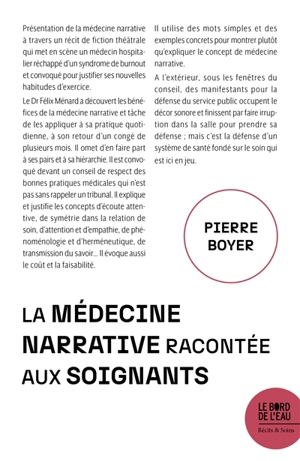 Présentation de la médecine narrative à travers un récit de fiction théâtrale qui met en scène un médecin hospitalier réchappé d'un syndrome de burnout et convoqué pour justifier ses nouvelles habitudes d'exercice.

Le Dr Félix Ménard a découvert les bénéfices de la médecine narrative et tâche de les appliquer à sa pratique quotidienne, à son retour d'un congé de plusieurs mois. Il omet d'en faire part à ses pairs et à sa hiérarchie. Il est convoqué devant un conseil de respect des bonnes pratiques médicales qui n'est pas sans rappeler un tribunal. Il explique et justifie les concepts d'écoute attentive, de symétrie dans la relation de soin, d'attention et d'empathie, de phénoménologie et d'herméneutique, de transmission du savoir... Il évoque aussi le coût et la faisabilité.

Il utilise des mots simples et des exemples concrets pour montrer plutôt qu'expliquer le concept de médecine narrative.

A l'extérieur, sous les fenêtres du conseil, des manifestants pour la défense du service public occupent le décor sonore et finissent par faire irruption dans la salle pour prendre sa défense ; mais c'est la défense d'un système de santé fondé sur le soin qui est ici en jeu.

PIERRE BOYER

LA MÉDECINE NARRATIVE RACONTÉE AUX SOIGNANTS

LE BORD DE L'EAU
Récits & Soins